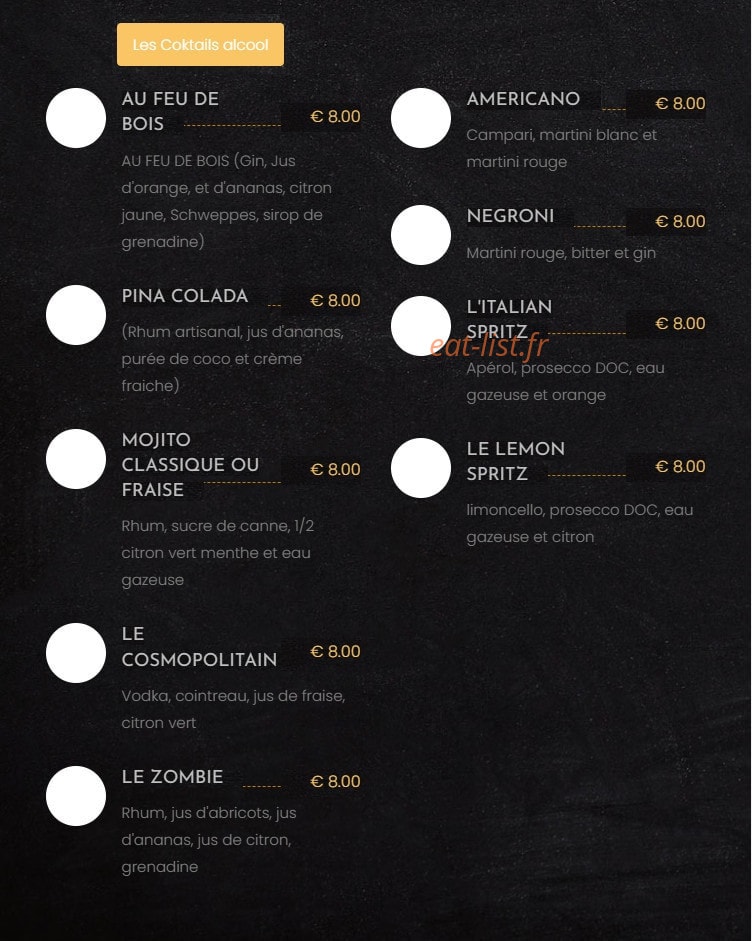 Les Coktails alcool

AU FEU DE BOIS € 8.00

AU FEU DE BOIS (Gin, Jus d'orange, et d'ananas, citron jaune, Schweppes, sirop de grenadine)

PINA COLADA € 8.00

(Rhum artisanal, jus d'ananas, purée de coco et crème fraiche)

MOJITO CLASSIQUE OU FRAISE € 8.00

Rhum, sucre de canne, 1/2 citron vert menthe et eau gazeuse

LE COSMOPOLITAIN € 8.00

Vodka, cointreau, jus de fraise, citron vert

LE ZOMBIE € 8.00

Rhum, jus d'abricots, jus d'ananas, jus de citron, grenadine

AMERICANO € 8.00

Campari, martini blanc et martini rouge

NEGRONI € 8.00

Martini rouge, bitter et gin

L'ITALIAN SPRITZ € 8.00

eat-list.fr

Apérol, prosecco DOC, eau gazeuse et orange

LE LEMON SPRITZ € 8.00

limoncello, prosecco DOC, eau gazeuse et citron